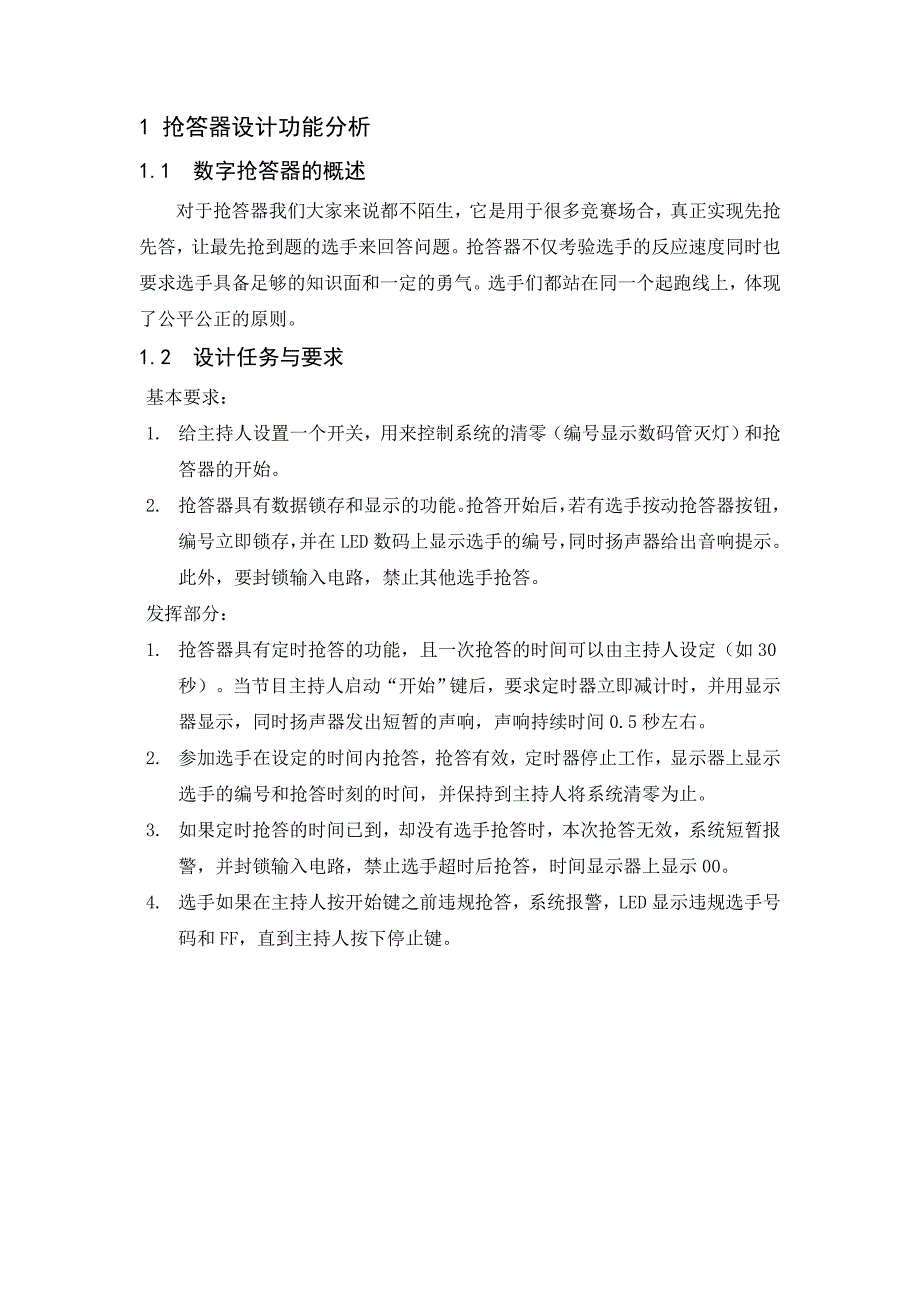 1 抢答器设计功能分析

1.1 数字抢答器的概述

对于抢答器我们大家来说都不陌生，它是用于很多竞赛场合，真正实现先抢先答，让最先抢到题的选手来回答问题。抢答器不仅考验选手的反应速度同时也要求选手具备足够的知识面和一定的勇气。选手们都站在同一个起跑线上，体现了公平公正的原则。

1.2 设计任务与要求

基本要求：

1. 给主持人设置一个开关，用来控制系统的清零（编号显示数码管灭灯）和抢答器的开始。

2. 抢答器具有数据锁存和显示的功能。抢答开始后，若有选手按动抢答器按钮，编号立即锁存，并在LED数码上显示选手的编号，同时扬声器给出音响提示。此外，要封锁输入电路，禁止其他选手抢答。

发挥部分：

1. 抢答器具有定时抢答的功能，且一次抢答的时间可以由主持人设定（如30秒）。当节目主持人启动“开始”键后，要求定时器立即减计时，并用显示器显示，同时扬声器发出短暂的声响，声响持续时间0.5秒左右。

2. 参加选手在设定的时间内抢答，抢答有效，定时器停止工作，显示器上显示选手的编号和抢答时刻的时间，并保持到主持人将系统清零为止。

3. 如果定时抢答的时间已到，却没有选手抢答时，本次抢答无效，系统短暂报警，并封锁输入电路，禁止选手超时后抢答，时间显示器上显示00。

4. 选手如果在主持人按开始键之前违规抢答，系统报警，LED显示违规选手号码和FF，直到主持人按下停止键。